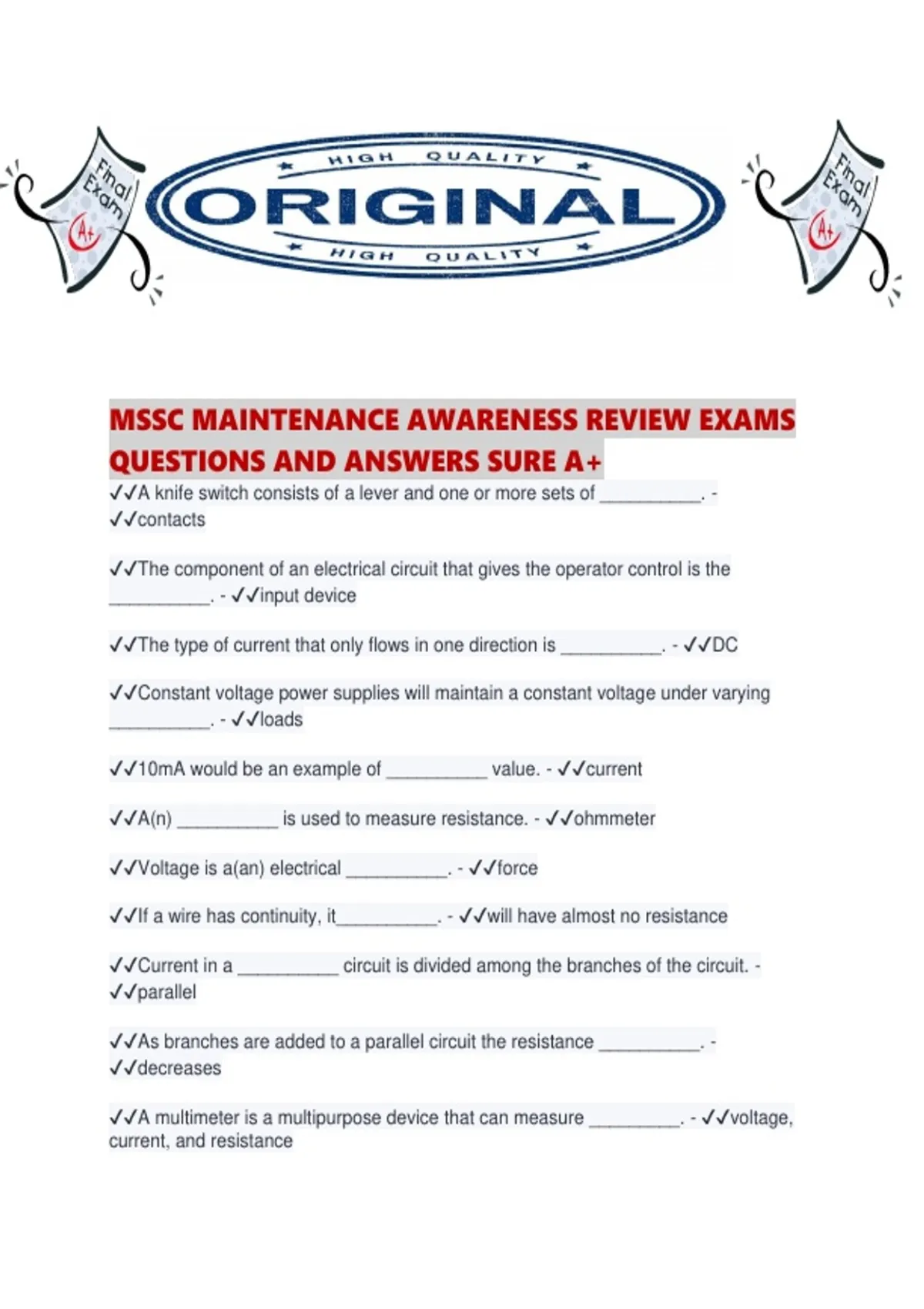 Final Exam
A+

HIGH QUALITY
ORIGINAL
HIGH QUALITY

Final Exam
A+

MSSC MAINTENANCE AWARENESS REVIEW EXAMS QUESTIONS AND ANSWERS SURE A+

✓✓A knife switch consists of a lever and one or more sets of __________. - ✓✓contacts

✓✓The component of an electrical circuit that gives the operator control is the __________. - ✓✓input device

✓✓The type of current that only flows in one direction is __________. - ✓✓DC

✓✓Constant voltage power supplies will maintain a constant voltage under varying __________. - ✓✓loads

✓✓10mA would be an example of __________ value. - ✓✓current

✓✓A(n) __________ is used to measure resistance. - ✓✓ohmmeter

✓✓Voltage is a(an) electrical __________. - ✓✓force

✓✓If a wire has continuity, it__________. - ✓✓will have almost no resistance

✓✓Current in a __________ circuit is divided among the branches of the circuit. - ✓✓parallel

✓✓As branches are added to a parallel circuit the resistance __________. - ✓✓decreases

✓✓A multimeter is a multipurpose device that can measure __________. - ✓✓voltage, current, and resistance